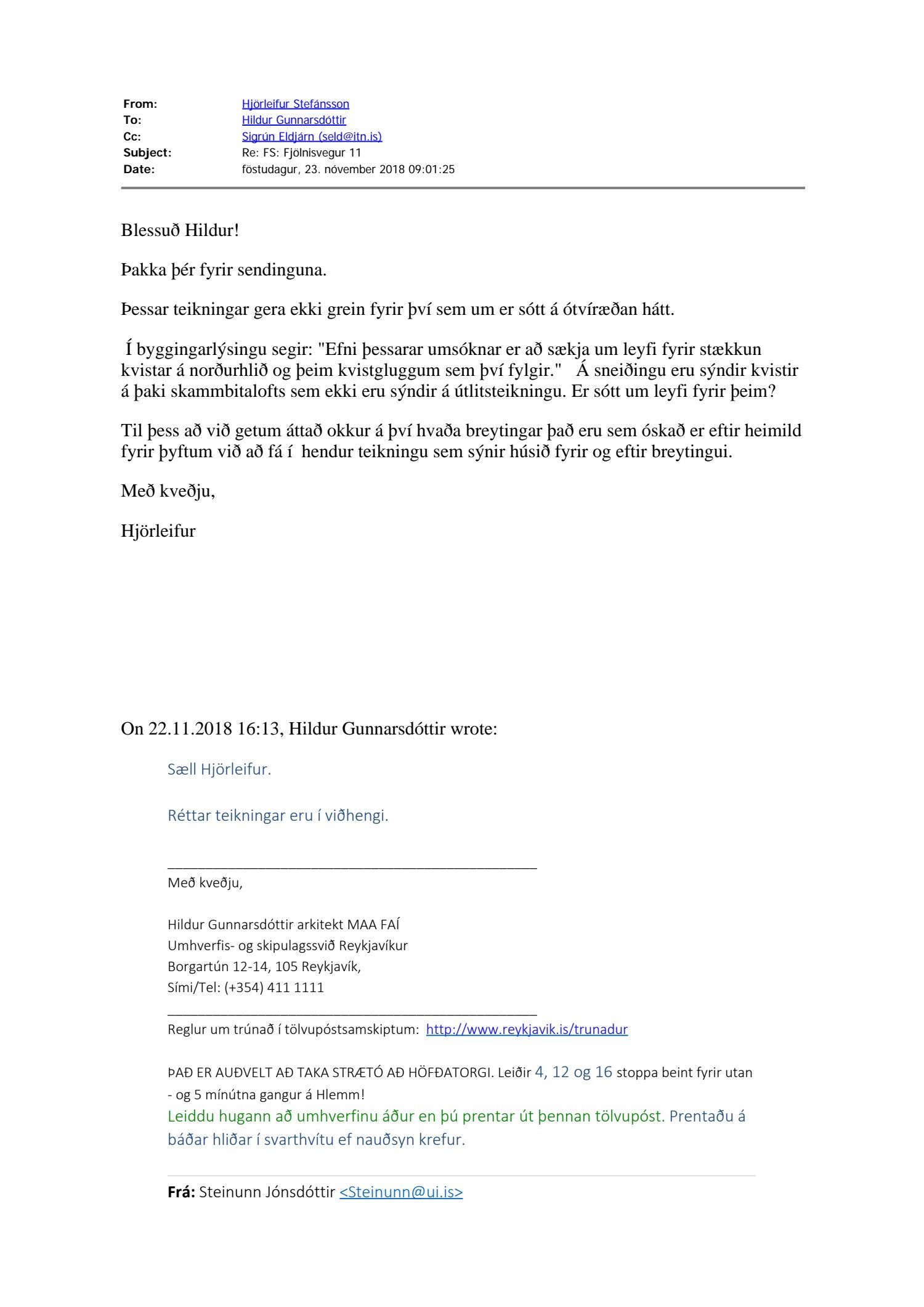 From: Hjörleifur Stefánsson
To: Hildur Gunnarsdóttir
Cc: Sigrún Eldjárn (seld@itn.is)
Subject: Re: FS: Fjölnisvegur 11
Date: föstudagur, 23. nóvember 2018 09:01:25

Blessuð Hildur!

Þakka þér fyrir sendinguna.

Þessar teikningar gera ekki grein fyrir því sem um er sótt á ótvíræðan hátt.

Í byggingarlýsingu segir: "Efni þessarar umsóknar er að sækja um leyfi fyrir stækkun kvistar á norðurhlið og þeim kvistgluggum sem því fylgir." Á sneiðingu eru sýndir kvistir á þaki skammbitalofts sem ekki eru sýndir á útlitsteikningu. Er sótt um leyfi fyrir þeim?

Til þess að við getum áttað okkur á því hvaða breytingar það eru sem óskað er eftir heimild fyrir þyftum við að fá í hendur teikningu sem sýnir húsið fyrir og eftir breytingui.

Með kveðju,

Hjörleifur

On 22.11.2018 16:13, Hildur Gunnarsdóttir wrote:

Sæll Hjörleifur.

Réttar teikningar eru í viðhengi.

Með kveðju,

Hildur Gunnarsdóttir arkitekt MAA FAÍ
Umhverfis- og skipulagssvið Reykjavíkur
Borgartún 12-14, 105 Reykjavík,
Sími/Tel: (+354) 411 1111

Reglur um trúnað í tölvupóstsamskiptum: http://www.reykjavik.is/trunadur

ÞAÐ ER AUÐVELT AÐ TAKA STRÆTÓ AÐ HÖFÐATORGI. Leiðir 4, 12 og 16 stoppa beint fyrir utan - og 5 mínútna gangur á Hlemm!
Leiddu hugann að umhverfinu áður en þú prentar út þennan tölvupóst. Prentaðu á báðar hliðar í svarthvítu ef nauðsyn krefur.

Frá: Steinunn Jónsdóttir <Steinunn@ui.is>